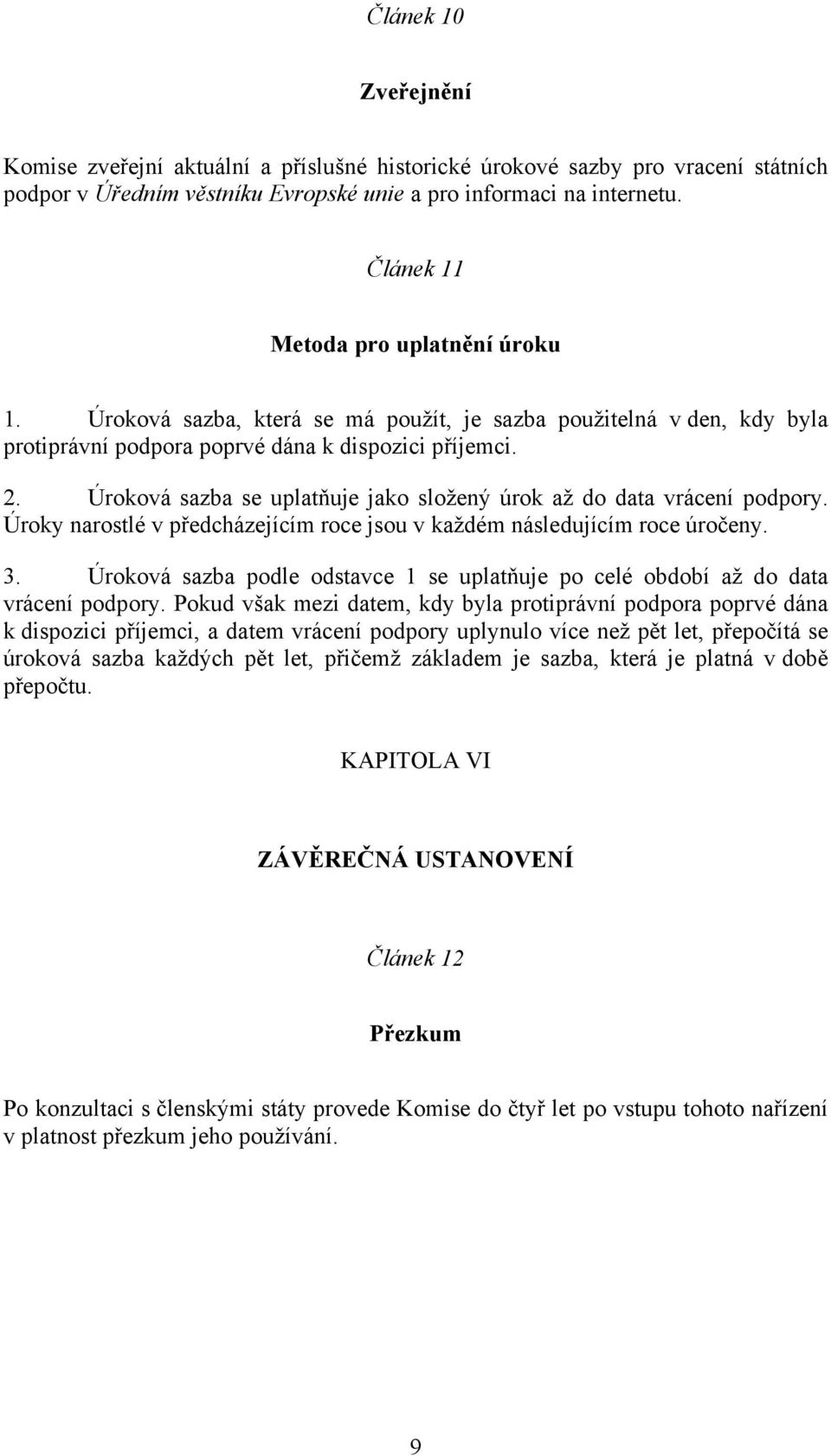 Článek 10

Zveřejnění

Komise zveřejní aktuální a příslušné historické úrokové sazby pro vracení státních podpor v Úředním věstníku Evropské unie a pro informaci na internetu.

Článek 11

Metoda pro uplatnění úroku

1. Úroková sazba, která se má použít, je sazba použitelná v den, kdy byla protiprávní podpora poprvé dána k dispozici příjemci.

2. Úroková sazba se uplatňuje jako složený úrok až do data vrácení podpory. Úroky narostlé v předcházejícím roce jsou v každém následujícím roce úročeny.

3. Úroková sazba podle odstavce 1 se uplatňuje po celé období až do data vrácení podpory. Pokud však mezi datem, kdy byla protiprávní podpora poprvé dána k dispozici příjemci, a datem vrácení podpory uplynulo více než pět let, přepočítá se úroková sazba každých pět let, přičemž základem je sazba, která je platná v době přepočtu.

KAPITOLA VI

ZÁVĚREČNÁ USTANOVENÍ

Článek 12

Přezkum

Po konzultaci s členskými státy provede Komise do čtyř let po vstupu tohoto nařízení v platnost přezkum jeho používání.

9